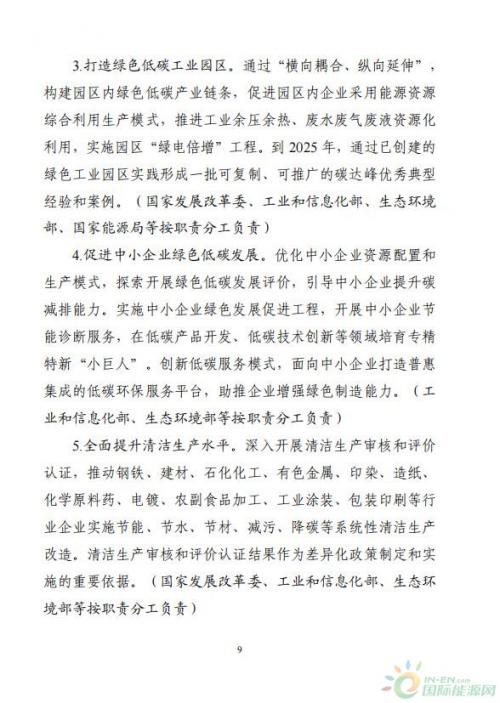 3.打造绿色低碳工业园区。通过“横向耦合、纵向延伸”，构建园区内绿色低碳产业链条，促进园区内企业采用能源资源综合利用生产模式，推进工业余压余热、废水废气废液资源化利用，实施园区“绿电倍增”工程。到 2025 年，通过已创建的绿色工业园区实践形成一批可复制、可推广的碳达峰优秀典型经验和案例。（国家发展改革委、工业和信息化部、生态环境部、国家能源局等按职责分工负责）

4.促进中小企业绿色低碳发展。优化中小企业资源配置和生产模式，探索开展绿色低碳发展评价，引导中小企业提升碳减排能力。实施中小企业绿色发展促进工程，开展中小企业节能诊断服务，在低碳产品开发、低碳技术创新等领域培育专精特新“小巨人”。创新低碳服务模式，面向中小企业打造普惠集成的低碳环保服务平台，助推企业增强绿色制造能力。（工业和信息化部、生态环境部等按职责分工负责）

5.全面提升清洁生产水平。深入开展清洁生产审核和评价认证，推动钢铁、建材、石化化工、有色金属、印染、造纸、化学原料药、电镀、农副食品加工、工业涂装、包装印刷等行业企业实施节能、节水、节材、减污、降碳等系统性清洁生产改造。清洁生产审核和评价认证结果作为差异化政策制定和实施的重要依据。（国家发展改革委、工业和信息化部、生态环境部等按职责分工负责）

9

IN-EN.com 国际能源网